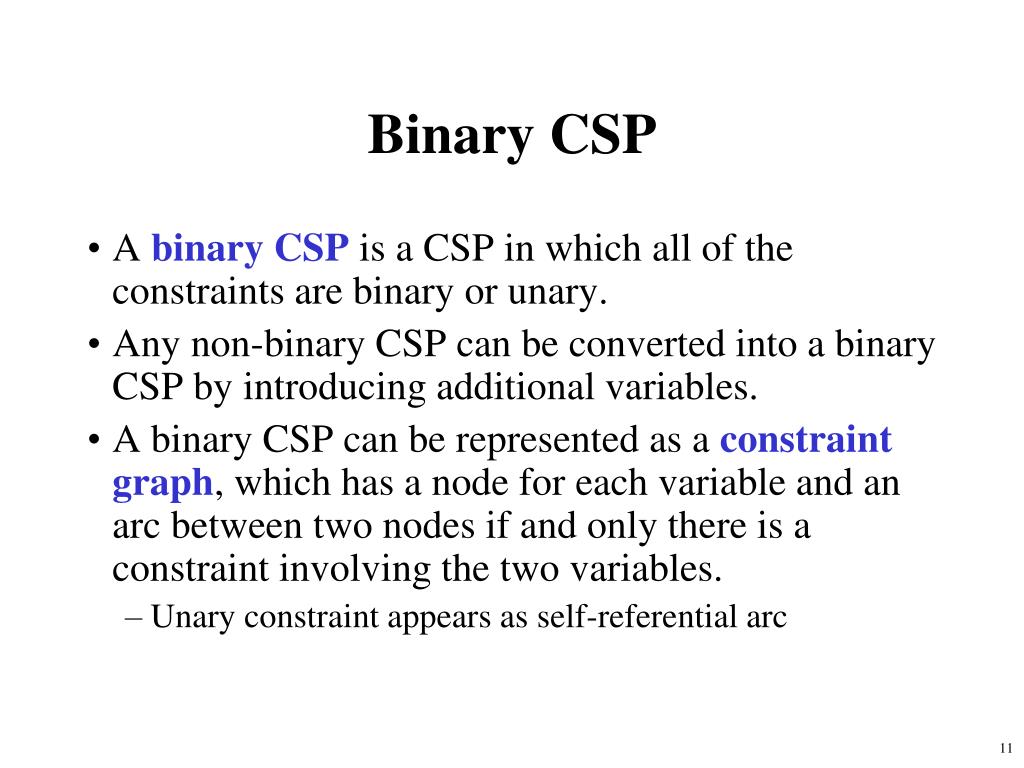 Binary CSP

• A binary CSP is a CSP in which all of the constraints are binary or unary.

• Any non-binary CSP can be converted into a binary CSP by introducing additional variables.

• A binary CSP can be represented as a constraint graph, which has a node for each variable and an arc between two nodes if and only there is a constraint involving the two variables.

– Unary constraint appears as self-referential arc

11